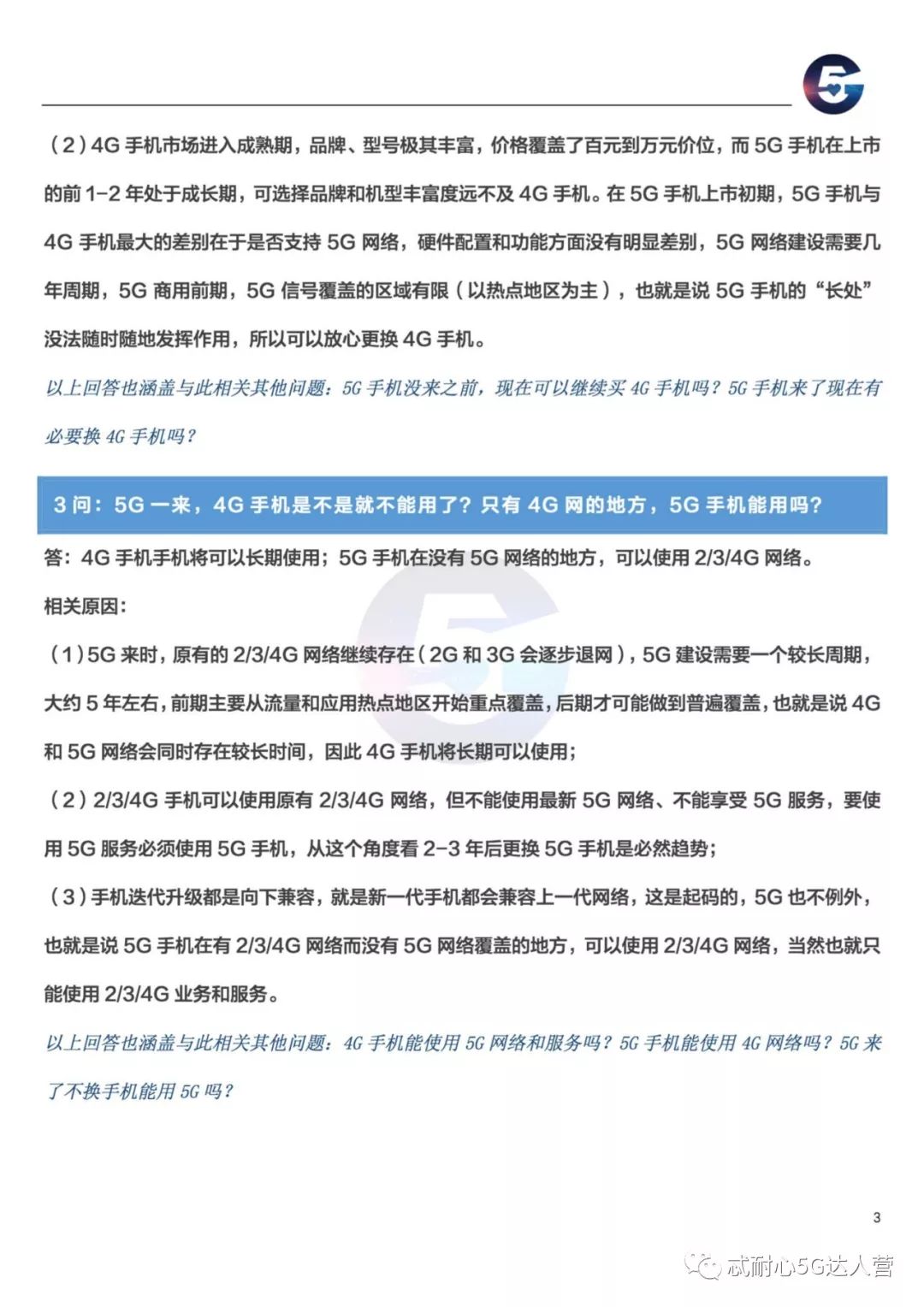 5G

（2）4G 手机市场进入成熟期，品牌、型号极其丰富，价格覆盖了百元到万元价位，而 5G 手机在上市的前 1-2 年处于成长期，可选择品牌和机型丰富度远不及 4G 手机。在 5G 手机上市初期，5G 手机与 4G 手机最大的差别在于是否支持 5G 网络，硬件配置和功能方面没有明显差别，5G 网络建设需要几年周期，5G 商用前期，5G 信号覆盖的区域有限（以热点地区为主），也就是说 5G 手机的“长处”没法随时随地发挥作用，所以可以放心更换 4G 手机。

以上回答也涵盖与此相关其他问题：5G 手机没来之前，现在可以继续买 4G 手机吗？5G 手机来了现在有必要换 4G 手机吗？

3 问：5G 一来，4G 手机是不是就不能用了？只有 4G 网的地方，5G 手机能用吗？

答：4G 手机手机将可以长期使用；5G 手机在没有 5G 网络的地方，可以使用 2/3/4G 网络。

相关原因：

（1）5G 来时，原有的 2/3/4G 网络继续存在（2G 和 3G 会逐步退网），5G 建设需要一个较长周期，大约 5 年左右，前期主要从流量和应用热点地区开始重点覆盖，后期才可能做到普遍覆盖，也就是说 4G 和 5G 网络会同时存在较长时间，因此 4G 手机将长期可以使用；

（2）2/3/4G 手机可以使用原有 2/3/4G 网络，但不能使用最新 5G 网络、不能享受 5G 服务，要使用 5G 服务必须使用 5G 手机，从这个角度看 2-3 年后更换 5G 手机是必然趋势；

（3）手机迭代升级都是向下兼容，就是新一代手机都会兼容上一代网络，这是起码的，5G 也不例外，也就是说 5G 手机在有 2/3/4G 网络而没有 5G 网络覆盖的地方，可以使用 2/3/4G 网络，当然也就只能使用 2/3/4G 业务和服务。

以上回答也涵盖与此相关其他问题：4G 手机能使用 5G 网络和服务吗？5G 手机能使用 4G 网络吗？5G 来了不换手机能用 5G 吗？

3

忒耐心5G达人营